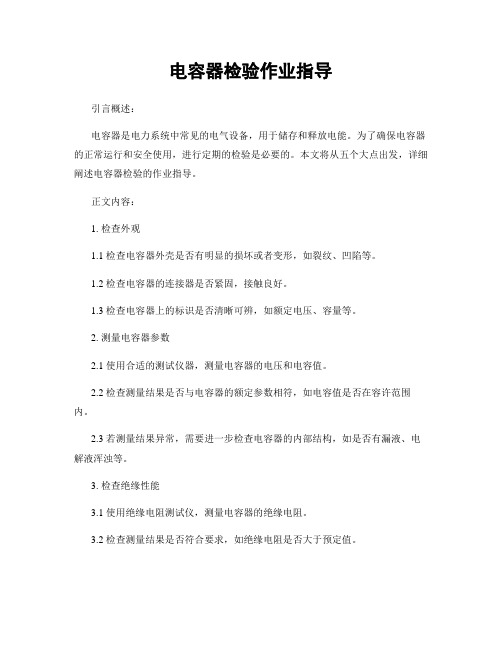 电容器检验作业指导

引言概述：

电容器是电力系统中常见的电气设备，用于储存和释放电能。为了确保电容器的正常运行和安全使用，进行定期的检验是必要的。本文将从五个大点出发，详细阐述电容器检验的作业指导。

正文内容：

1. 检查外观

1.1 检查电容器外壳是否有明显的损坏或者变形，如裂纹、凹陷等。

1.2 检查电容器的连接器是否紧固，接触良好。

1.3 检查电容器上的标识是否清晰可辨，如额定电压、容量等。

2. 测量电容器参数

2.1 使用合适的测试仪器，测量电容器的电压和电容值。

2.2 检查测量结果是否与电容器的额定参数相符，如电容值是否在容许范围内。

2.3 若测量结果异常，需要进一步检查电容器的内部结构，如是否有漏液、电解液浑浊等。

3. 检查绝缘性能

3.1 使用绝缘电阻测试仪，测量电容器的绝缘电阻。

3.2 检查测量结果是否符合要求，如绝缘电阻是否大于预定值。